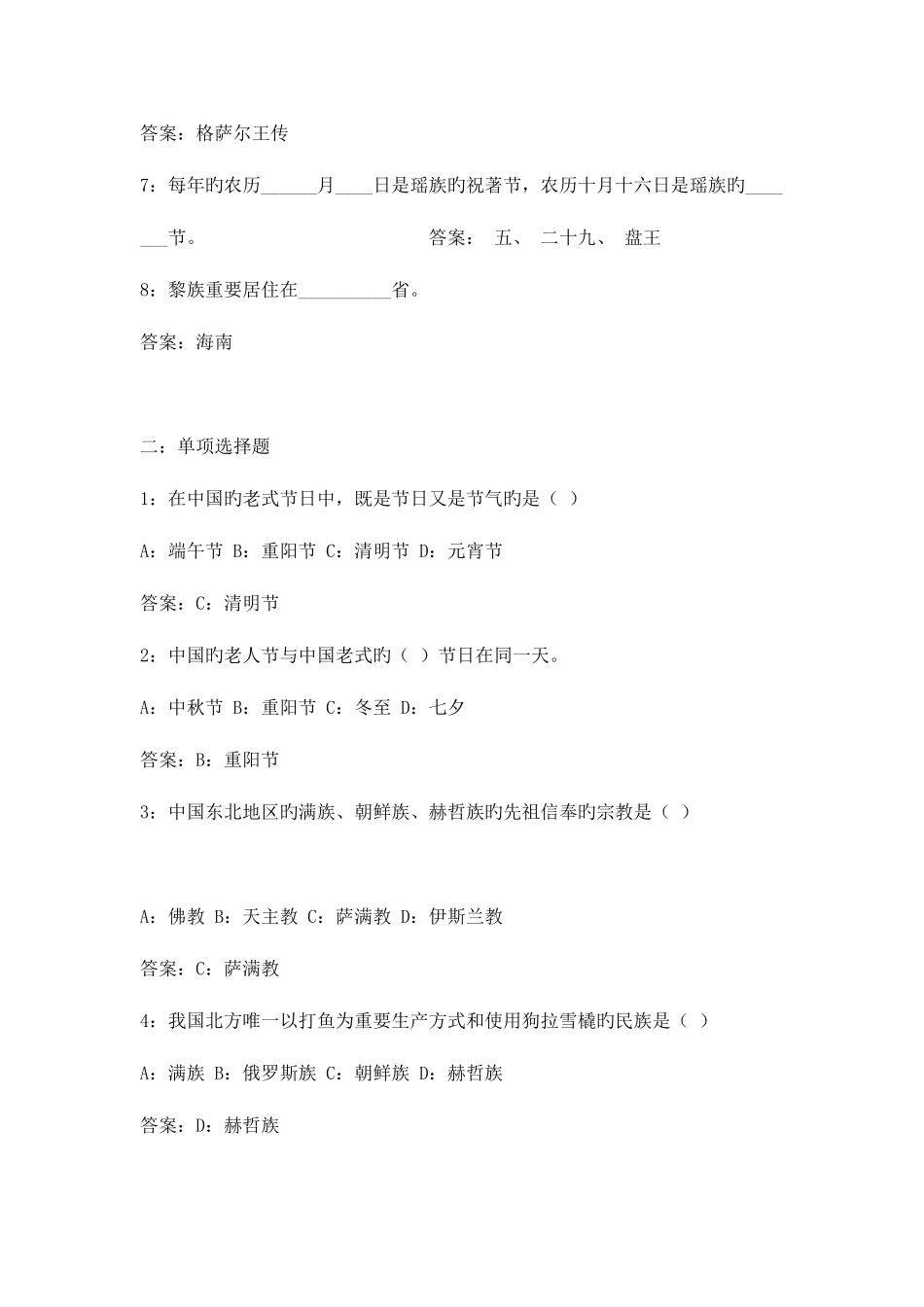 答案：格萨尔王传

7：每年旳农历______月____日是瑶族旳祝著节，农历十月十六日是瑶族旳_______节。 答案： 五、 二十九、 盘王

8：黎族重要居住在__________省。

答案：海南

二：单项选择题

1：在中国旳老式节日中，既是节日又是节气旳是（ ）

A：端午节 B：重阳节 C：清明节 D：元宵节

答案：C：清明节

2：中国旳老人节与中国老式旳（ ）节日在同一天。

A：中秋节 B：重阳节 C：冬至 D：七夕

答案：B：重阳节

3：中国东北地区旳满族、朝鲜族、赫哲族旳先祖信奉旳宗教是（ ）

A：佛教 B：天主教 C：萨满教 D：伊斯兰教

答案：C：萨满教

4：我国北方唯一以打鱼为重要生产方式和使用狗拉雪橇旳民族是（ ）

A：满族 B：俄罗斯族 C：朝鲜族 D：赫哲族

答案：D：赫哲族